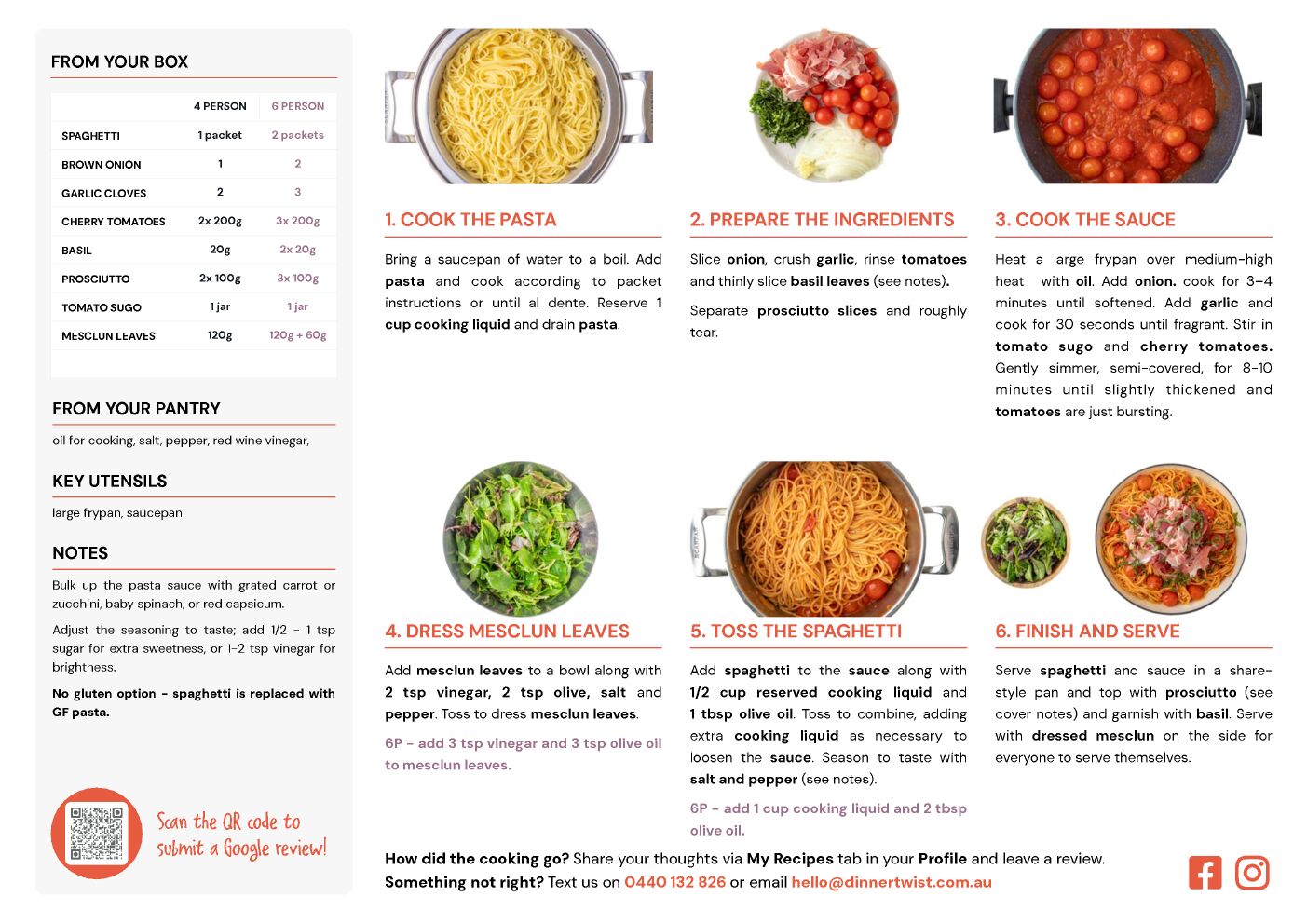 FROM YOUR BOX

| | 4 PERSON | 6 PERSON |
|---|---|---|
| SPAGHETTI | 1 packet | 2 packets |
| BROWN ONION | 1 | 2 |
| GARLIC CLOVES | 2 | 3 |
| CHERRY TOMATOES | 2x 200g | 3x 200g |
| BASIL | 20g | 2x 20g |
| PROSCIUTTO | 2x 100g | 3x 100g |
| TOMATO SUGO | 1 jar | 1 jar |
| MESCLUN LEAVES | 120g | 120g + 60g |

FROM YOUR PANTRY

oil for cooking, salt, pepper, red wine vinegar,

KEY UTENSILS

large frypan, saucepan

NOTES

Bulk up the pasta sauce with grated carrot or zucchini, baby spinach, or red capsicum.

Adjust the seasoning to taste; add 1/2 - 1 tsp sugar for extra sweetness, or 1-2 tsp vinegar for brightness.

No gluten option - spaghetti is replaced with GF pasta.

Scan the QR code to submit a Google review!

1. COOK THE PASTA

Bring a saucepan of water to a boil. Add pasta and cook according to packet instructions or until al dente. Reserve 1 cup cooking liquid and drain pasta.

2. PREPARE THE INGREDIENTS

Slice onion, crush garlic, rinse tomatoes and thinly slice basil leaves (see notes).

Separate prosciutto slices and roughly tear.

3. COOK THE SAUCE

Heat a large frypan over medium-high heat with oil. Add onion. cook for 3–4 minutes until softened. Add garlic and cook for 30 seconds until fragrant. Stir in tomato sugo and cherry tomatoes. Gently simmer, semi-covered, for 8-10 minutes until slightly thickened and tomatoes are just bursting.

4. DRESS MESCLUN LEAVES

Add mesclun leaves to a bowl along with 2 tsp vinegar, 2 tsp olive, salt and pepper. Toss to dress mesclun leaves.

6P - add 3 tsp vinegar and 3 tsp olive oil to mesclun leaves.

5. TOSS THE SPAGHETTI

Add spaghetti to the sauce along with 1/2 cup reserved cooking liquid and 1 tbsp olive oil. Toss to combine, adding extra cooking liquid as necessary to loosen the sauce. Season to taste with salt and pepper (see notes).

6P - add 1 cup cooking liquid and 2 tbsp olive oil.

6. FINISH AND SERVE

Serve spaghetti and sauce in a share-style pan and top with prosciutto (see cover notes) and garnish with basil. Serve with dressed mesclun on the side for everyone to serve themselves.

How did the cooking go? Share your thoughts via My Recipes tab in your Profile and leave a review.
Something not right? Text us on 0440 132 826 or email hello@dinnertwist.com.au